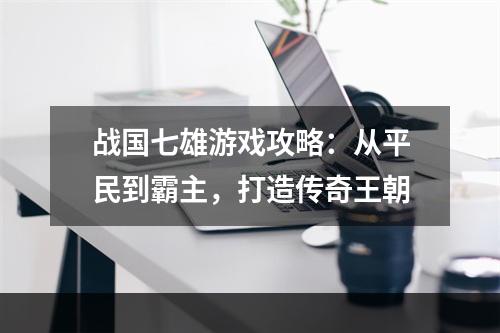 战国七雄游戏攻略：从平民到霸主，打造传奇王朝